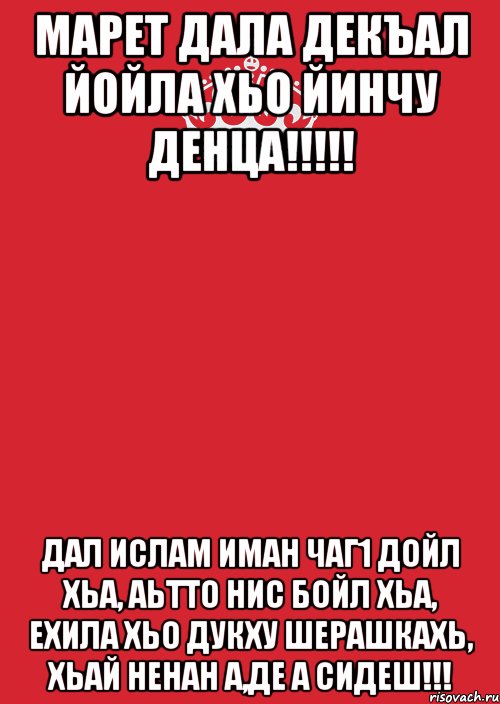 МАРЕТ ДАЛА ДЕКЪАЛ ЙОЙЛА ХЬО ЙИНЧУ ДЕНЦА!!!!!

ДАЛ ИСЛАМ ИМАН ЧАГ1 ДОЙЛ ХЬА, АЬТТО НИС БОЙЛ ХЬА, ЕХИЛА ХЬО ДУКХУ ШЕРАШКАХЬ, ХЬАЙ НЕНАН А,ДЕ А СИДЕШ!!!

risovach.ru